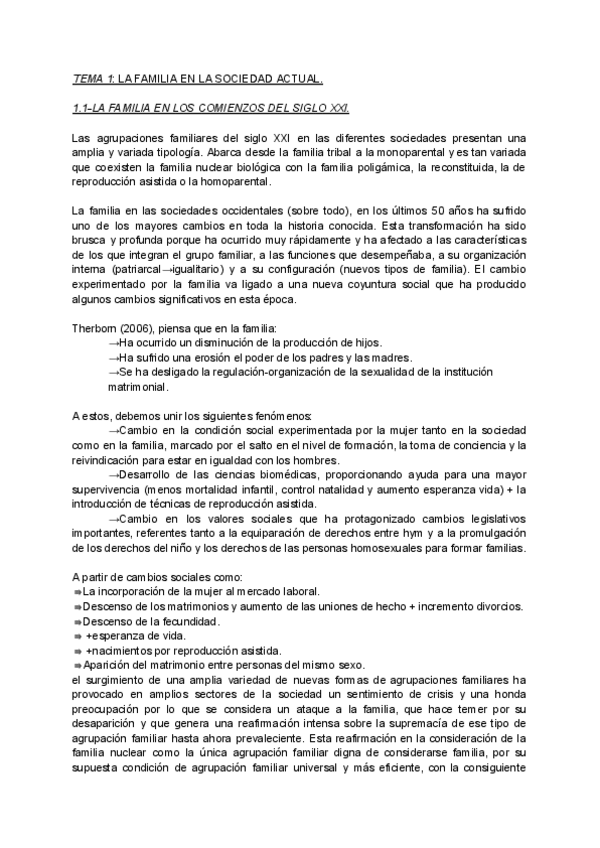 TEMA 1: LA FAMILIA EN LA SOCIEDAD ACTUAL.

1.1-LA FAMILIA EN LOS COMIENZOS DEL SIGLO XXI.

Las agrupaciones familiares del siglo XXI en las diferentes sociedades presentan una amplia y variada tipología. Abarca desde la familia tribal a la monoparental y es tan variada que coexisten la familia nuclear biológica con la familia poligámica, la reconstituida, la de reproducción asistida o la homoparental.

La familia en las sociedades occidentales (sobre todo), en los últimos 50 años ha sufrido uno de los mayores cambios en toda la historia conocida. Esta transformación ha sido brusca y profunda porque ha ocurrido muy rápidamente y ha afectado a las características de los que integran el grupo familiar, a las funciones que desempeñaba, a su organización interna (patriarcal→igualitario) y a su configuración (nuevos tipos de familia). El cambio experimentado por la familia va ligado a una nueva coyuntura social que ha producido algunos cambios significativos en esta época.

Therborn (2006), piensa que en la familia:
→Ha ocurrido un disminución de la producción de hijos.
→Ha sufrido una erosión el poder de los padres y las madres.
→Se ha desligado la regulación-organización de la sexualidad de la institución matrimonial.

A estos, debemos unir los siguientes fenómenos:
→Cambio en la condición social experimentada por la mujer tanto en la sociedad como en la familia, marcado por el salto en el nivel de formación, la toma de conciencia y la reivindicación para estar en igualdad con los hombres.
→Desarrollo de las ciencias biomédicas, proporcionando ayuda para una mayor supervivencia (menos mortalidad infantil, control natalidad y aumento esperanza vida) + la introducción de técnicas de reproducción asistida.
→Cambio en los valores sociales que ha protagonizado cambios legislativos importantes, referentes tanto a la equiparación de derechos entre hym y a la promulgación de los derechos del niño y los derechos de las personas homosexuales para formar familias.

A partir de cambios sociales como:
⇒La incorporación de la mujer al mercado laboral.
⇒Descenso de los matrimonios y aumento de las uniones de hecho + incremento divorcios.
⇒Descenso de la fecundidad.
⇒ +esperanza de vida.
⇒ +nacimientos por reproducción asistida.
⇒Aparición del matrimonio entre personas del mismo sexo.
el surgimiento de una amplia variedad de nuevas formas de agrupaciones familiares ha provocado en amplios sectores de la sociedad un sentimiento de crisis y una honda preocupación por lo que se considera un ataque a la familia, que hace temer por su desaparición y que genera una reafirmación intensa sobre la supremacía de ese tipo de agrupación familiar hasta ahora prevaleciente. Esta reafirmación en la consideración de la familia nuclear como la única agrupación familiar digna de considerarse familia, por su supuesta condición de agrupación familiar universal y más eficiente, con la consiguiente